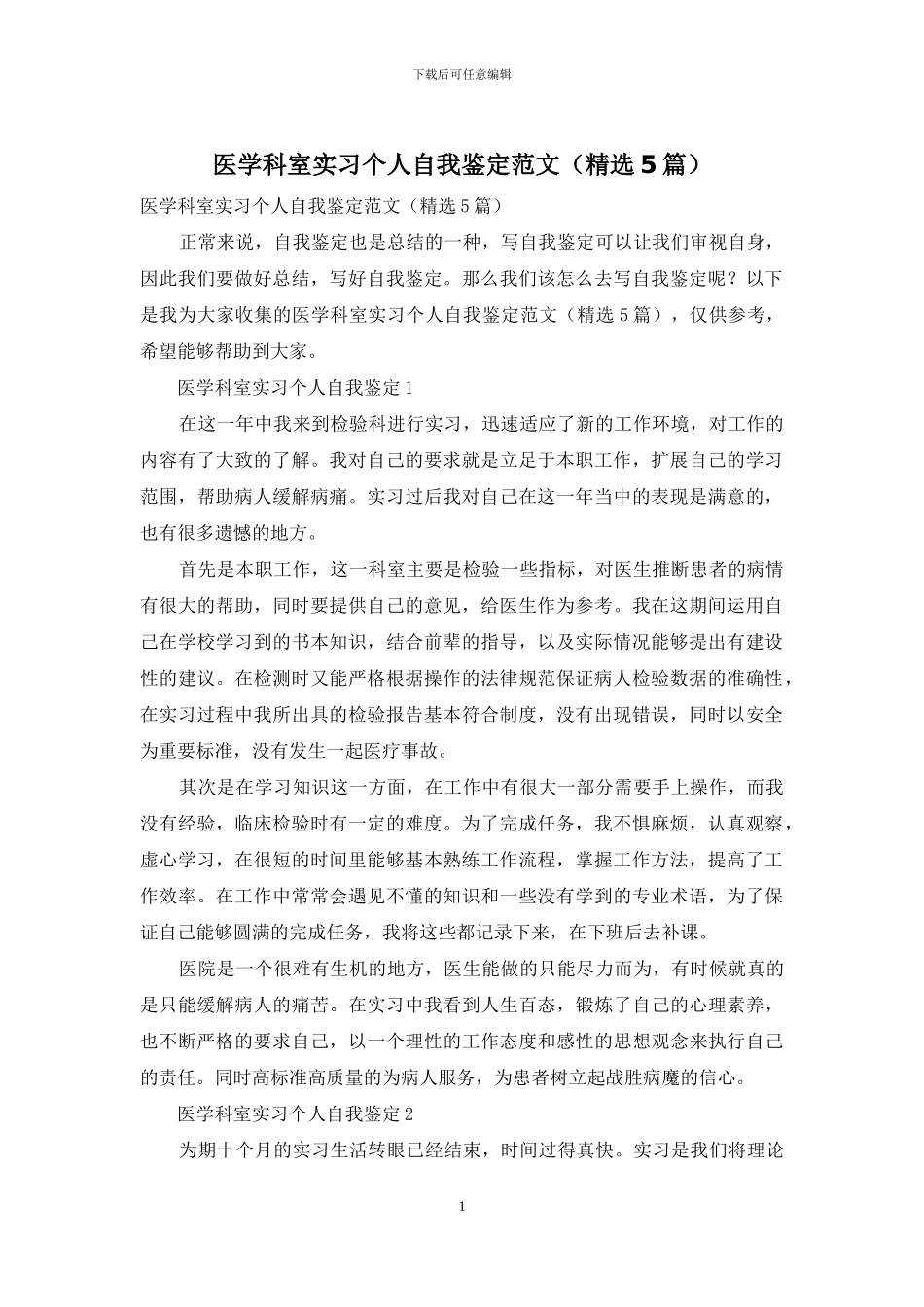 下载后可任意编辑

医学科室实习个人自我鉴定范文（精选5篇）

医学科室实习个人自我鉴定范文（精选5篇）

正常来说，自我鉴定也是总结的一种，写自我鉴定可以让我们审视自身，因此我们要做好总结，写好自我鉴定。那么我们该怎么去写自我鉴定呢？以下是我为大家收集的医学科室实习个人自我鉴定范文（精选5篇），仅供参考，希望能够帮助到大家。

医学科室实习个人自我鉴定1

在这一年中我来到检验科进行实习，迅速适应了新的工作环境，对工作的内容有了大致的了解。我对自己的要求就是立足于本职工作，扩展自己的学习范围，帮助病人缓解病痛。实习过后我对自己在这一年当中的表现是满意的，也有很多遗憾的地方。

首先是本职工作，这一科室主要是检验一些指标，对医生推断患者的病情有很大的帮助，同时要提供自己的意见，给医生作为参考。我在这期间运用自己在学校学习到的书本知识，结合前辈的指导，以及实际情况能够提出有建设性的建议。在检测时又能严格根据操作的法律规范保证病人检验数据的准确性，在实习过程中我所出具的检验报告基本符合制度，没有出现错误，同时以安全为重要标准，没有发生一起医疗事故。

其次是在学习知识这一方面，在工作中有很大一部分需要手上操作，而我没有经验，临床检验时有一定的难度。为了完成任务，我不惧麻烦，认真观察，虚心学习，在很短的时间里能够基本熟练工作流程，掌握工作方法，提高了工作效率。在工作中常常会遇见不懂的知识和一些没有学到的专业术语，为了保证自己能够圆满的完成任务，我将这些都记录下来，在下班后去补课。

医院是一个很难有生机的地方，医生能做的只能尽力而为，有时候就真的是只能缓解病人的痛苦。在实习中我看到人生百态，锻炼了自己的心理素养，也不断严格的要求自己，以一个理性的工作态度和感性的思想观念来执行自己的责任。同时高标准高质量的为病人服务，为患者树立起战胜病魔的信心。

医学科室实习个人自我鉴定2

为期十个月的实习生活转眼已经结束，时间过得真快。实习是我们将理论

1